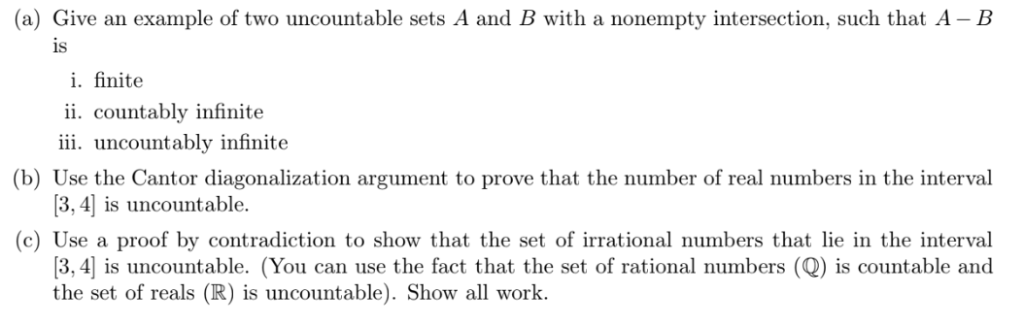 (a) Give an example of two uncountable sets $A$ and $B$ with a nonempty intersection, such that $A - B$ is

i. finite

ii. countably infinite

iii. uncountably infinite

(b) Use the Cantor diagonalization argument to prove that the number of real numbers in the interval $[3, 4]$ is uncountable.

(c) Use a proof by contradiction to show that the set of irrational numbers that lie in the interval $[3, 4]$ is uncountable. (You can use the fact that the set of rational numbers ($\mathbb{Q}$) is countable and the set of reals ($\mathbb{R}$) is uncountable). Show all work.